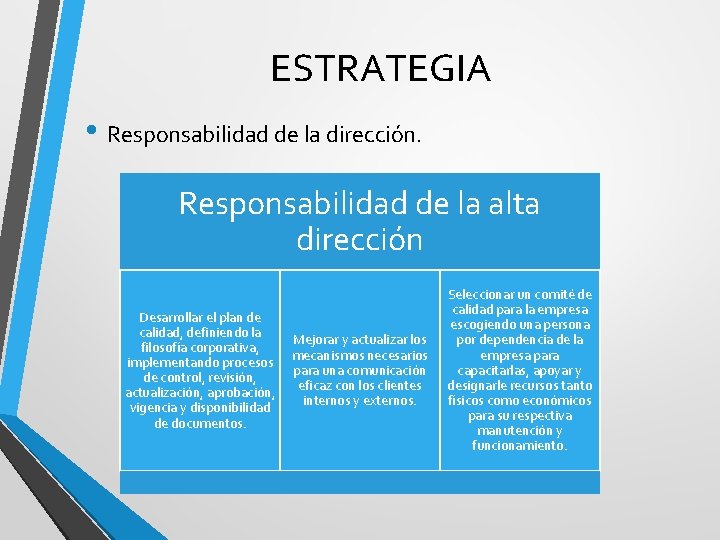 ESTRATEGIA

• Responsabilidad de la dirección.

Responsabilidad de la alta dirección

Desarrollar el plan de calidad, definiendo la filosofía corporativa, implementando procesos de control, revisión, actualización, aprobación, vigencia y disponibilidad de documentos.

Mejorar y actualizar los mecanismos necesarios para una comunicación eficaz con los clientes internos y externos.

Seleccionar un comité de calidad para la empresa escogiendo una persona por dependencia de la empresa para capacitarlas, apoyar y designarle recursos tanto físicos como económicos para su respectiva manutención y funcionamiento.